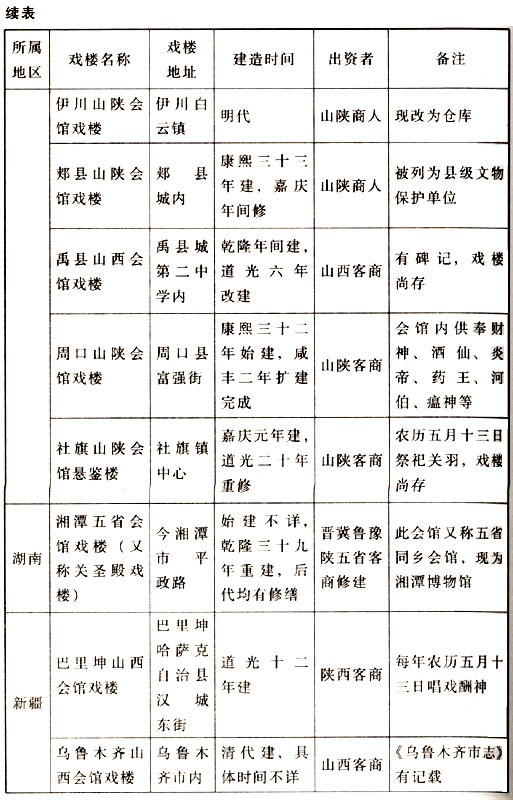 续表

| 所属地区 | 戏楼名称 | 戏楼地址 | 建造时间 | 出资者 | 备注 |
|---|---|---|---|---|---|
| | 伊川山陕会馆戏楼 | 伊川白云镇 | 明代 | 山陕商人 | 现改为仓库 |
| | 郏县山陕会馆戏楼 | 郏县城内 | 康熙三十三年建，嘉庆年间修 | 山陕商人 | 被列为县级文物保护单位 |
| | 禹县山西会馆戏楼 | 禹县城第二中学内 | 乾隆年间建，道光六年改建 | 山西客商 | 有碑记，戏楼尚存 |
| | 周口山陕会馆戏楼 | 周口县富强街 | 康熙三十二年始建，咸丰二年扩建完成 | 山陕客商 | 会馆内供奉财神、酒仙、炎帝、药王、河伯、瘟神等 |
| | 社旗山陕会馆悬鉴楼 | 社旗镇中心 | 嘉庆元年建，道光二十年重修 | 山陕客商 | 农历五月十三日祭祀关羽，戏楼尚存 |
| 湖南 | 湘潭五省会馆戏楼（又称关圣殿戏楼） | 今湘潭市平政路 | 始建不详，乾隆三十九年重建，后代均有修缮 | 晋冀鲁豫陕五省客商修建 | 此会馆又称五省同乡会馆，现为湘潭博物馆 |
| 新疆 | 巴里坤山西会馆戏楼 | 巴里坤哈萨克自治县汉城东街 | 道光十二年建 | 陕西客商 | 每年农历五月十三日唱戏酬神 |
| | 乌鲁木齐山西会馆戏楼 | 乌鲁木齐市内 | 清代建，具体时间不详 | 山西客商 | 《乌鲁木齐市志》有记载 |